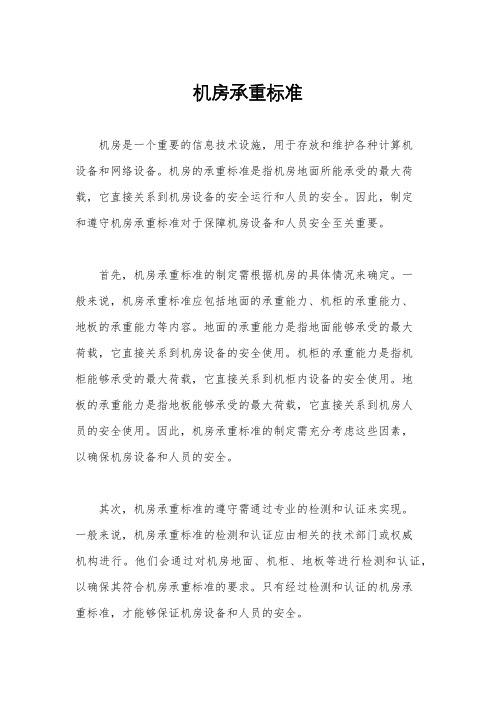 机房承重标准

机房是一个重要的信息技术设施，用于存放和维护各种计算机设备和网络设备。机房的承重标准是指机房地面所能承受的最大荷载，它直接关系到机房设备的安全运行和人员的安全。因此，制定和遵守机房承重标准对于保障机房设备和人员安全至关重要。

首先，机房承重标准的制定需根据机房的具体情况来确定。一般来说，机房承重标准应包括地面的承重能力、机柜的承重能力、地板的承重能力等内容。地面的承重能力是指地面能够承受的最大荷载，它直接关系到机房设备的安全使用。机柜的承重能力是指机柜能够承受的最大荷载，它直接关系到机柜内设备的安全使用。地板的承重能力是指地板能够承受的最大荷载，它直接关系到机房人员的安全使用。因此，机房承重标准的制定需充分考虑这些因素，以确保机房设备和人员的安全。

其次，机房承重标准的遵守需通过专业的检测和认证来实现。一般来说，机房承重标准的检测和认证应由相关的技术部门或权威机构进行。他们会通过对机房地面、机柜、地板等进行检测和认证，以确保其符合机房承重标准的要求。只有经过检测和认证的机房承重标准，才能够保证机房设备和人员的安全。